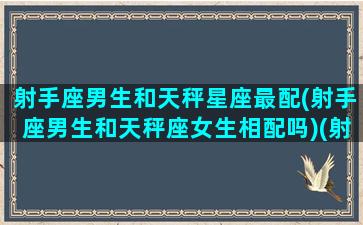 射手座男生和天秤星座最配(射手座男生和天秤座女生相配吗)(射